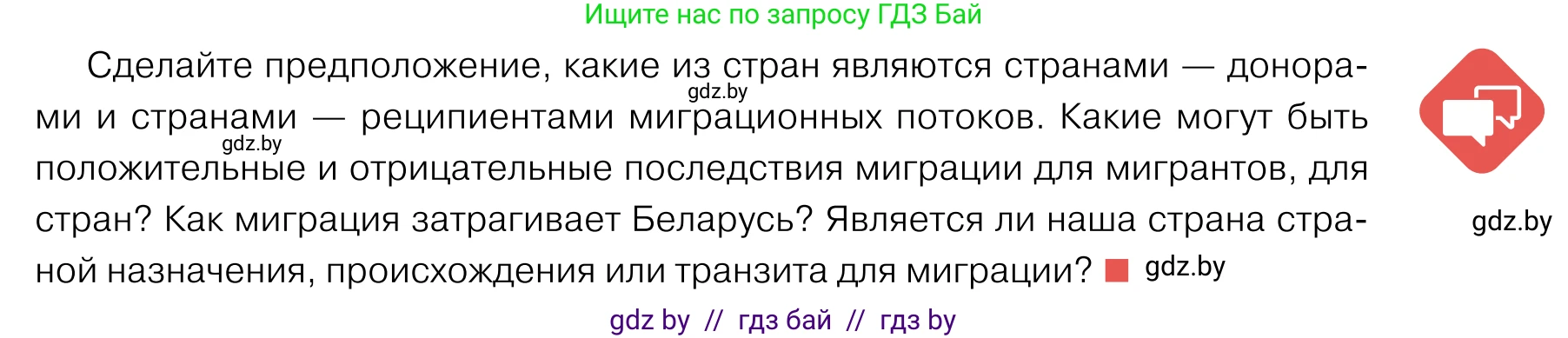 Ищите нас по запросу ГДЗ Бай

Сделайте предположение, какие из стран являются странами — донорами и странами — реципиентами миграционных потоков. Какие могут быть положительные и отрицательные последствия миграции для мигрантов, для стран? Как миграция затрагивает Беларусь? Является ли наша страна страной назначения, происхождения или транзита для миграции?

gdz.by

gdz.by

gdz.by

gdz.by

gdz by // гдз бай // гдз by